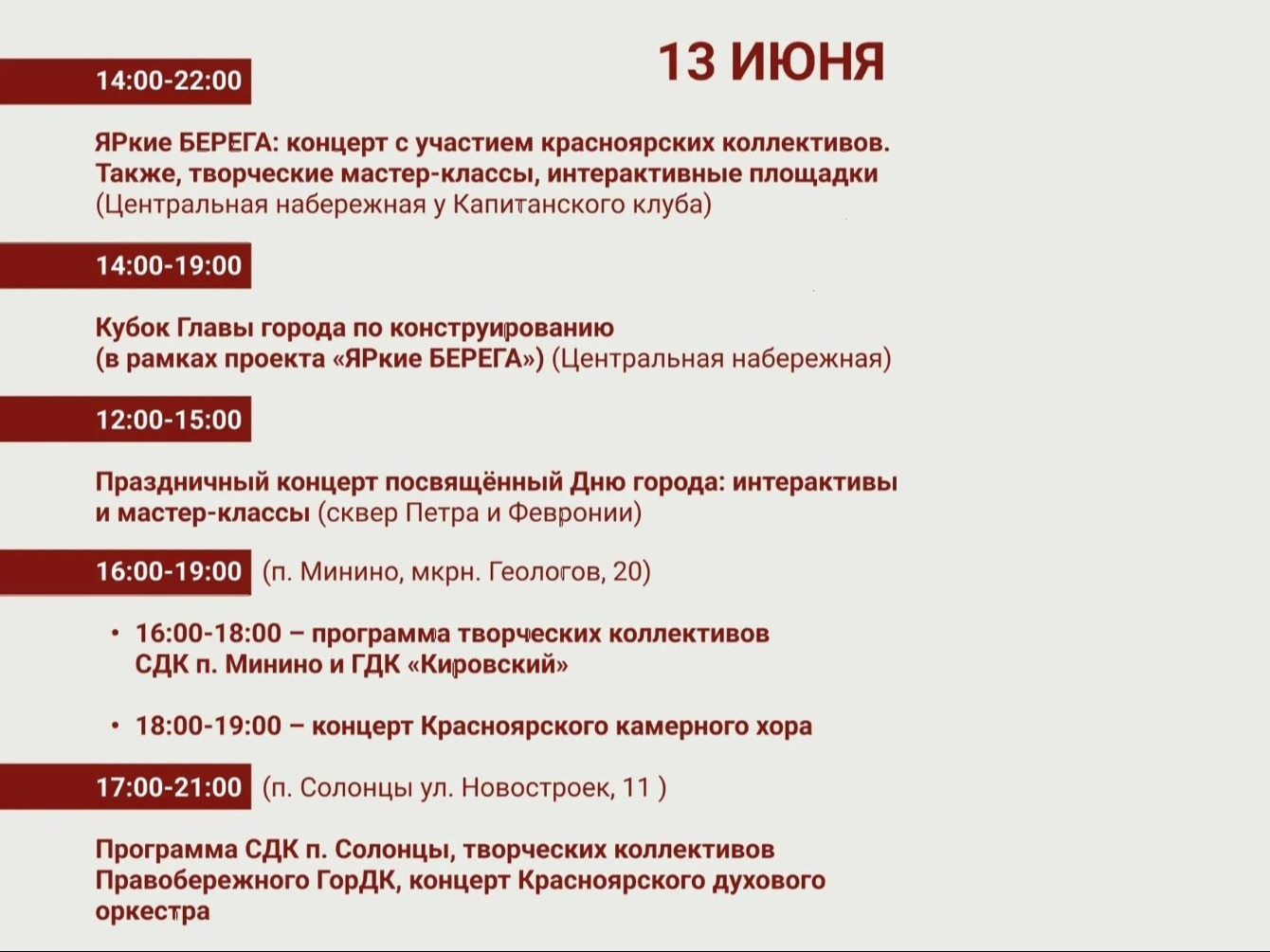 13 ИЮНЯ

14:00-22:00

ЯРкие БЕРЕГА: концерт с участием красноярских коллективов. Также, творческие мастер-классы, интерактивные площадки (Центральная набережная у Капитанского клуба)

14:00-19:00

Кубок Главы города по конструированию (в рамках проекта «ЯРкие БЕРЕГА») (Центральная набережная)

12:00-15:00

Праздничный концерт посвящённый Дню города: интерактивы и мастер-классы (сквер Петра и Февронии)

16:00-19:00 (п. Минино, мкрн. Геологов, 20)

• 16:00-18:00 – программа творческих коллективов СДК п. Минино и ГДК «Кировский»

• 18:00-19:00 – концерт Красноярского камерного хора

17:00-21:00 (п. Солонцы ул. Новостроек, 11 )

Программа СДК п. Солонцы, творческих коллективов Правобережного ГорДК, концерт Красноярского духового оркестра